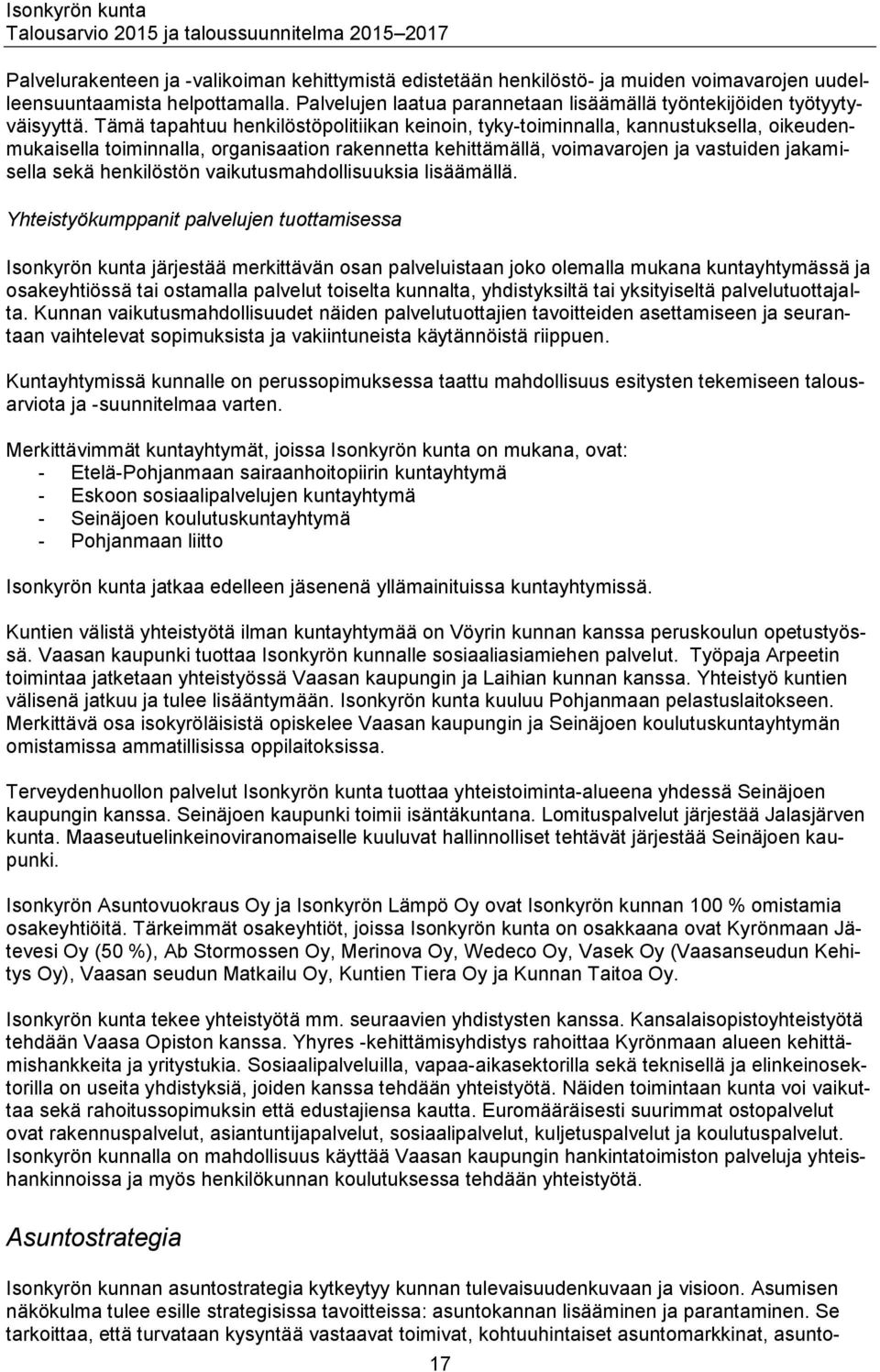 Isonkyrön kunta
Talousarvio 2015 ja taloussuunnitelma 2015–2017

Palvelurakenteen ja -valikoiman kehittymistä edistetään henkilöstö- ja muiden voimavarojen uudelleensuuntaamista helpottamalla. Palvelujen laatua parannetaan lisäämällä työntekijöiden työtyytyväisyyttä. Tämä tapahtuu henkilöstöpolitiikan keinoin, tyky-toiminnalla, kannustuksella, oikeudenmukaisella toiminnalla, organisaation rakennetta kehittämällä, voimavarojen ja vastuiden jakamisella sekä henkilöstön vaikutusmahdollisuuksia lisäämällä.

Yhteistyökumppanit palvelujen tuottamisessa

Isonkyrön kunta järjestää merkittävän osan palveluistaan joko olemalla mukana kuntayhtymässä ja osakeyhtiössä tai ostamalla palvelut toiselta kunnalta, yhdistyksiltä tai yksityiseltä palvelutuottajalta. Kunnan vaikutusmahdollisuudet näiden palvelutuottajien tavoitteiden asettamiseen ja seurantaan vaihtelevat sopimuksista ja vakiintuneista käytännöistä riippuen.

Kuntayhtymissä kunnalle on perussopimuksessa taattu mahdollisuus esitysten tekemiseen talousarviota ja -suunnitelmaa varten.

Merkittävimmät kuntayhtymät, joissa Isonkyrön kunta on mukana, ovat:
- Etelä-Pohjanmaan sairaanhoitopiirin kuntayhtymä
- Eskoon sosiaalipalvelujen kuntayhtymä
- Seinäjoen koulutuskuntayhtymä
- Pohjanmaan liitto

Isonkyrön kunta jatkaa edelleen jäsenenä yllämainituissa kuntayhtymissä.

Kuntien välistä yhteistyötä ilman kuntayhtymää on Vöyrin kunnan kanssa peruskoulun opetustyössä. Vaasan kaupunki tuottaa Isonkyrön kunnalle sosiaaliasiamiehen palvelut. Työpaja Arpeetin toimintaa jatketaan yhteistyössä Vaasan kaupungin ja Laihian kunnan kanssa. Yhteistyö kuntien välisenä jatkuu ja tulee lisääntymään. Isonkyrön kunta kuuluu Pohjanmaan pelastuslaitokseen. Merkittävä osa isokyröläisistä opiskelee Vaasan kaupungin ja Seinäjoen koulutuskuntayhtymän omistamissa ammatillisissa oppilaitoksissa.

Terveydenhuollon palvelut Isonkyrön kunta tuottaa yhteistoiminta-alueena yhdessä Seinäjoen kaupungin kanssa. Seinäjoen kaupunki toimii isäntäkuntana. Lomituspalvelut järjestää Jalasjärven kunta. Maaseutuelinkeinoviranomaiselle kuuluvat hallinnolliset tehtävät järjestää Seinäjoen kaupunki.

Isonkyrön Asuntovuokraus Oy ja Isonkyrön Lämpö Oy ovat Isonkyrön kunnan 100 % omistamia osakeyhtiöitä. Tärkeimmät osakeyhtiöt, joissa Isonkyrön kunta on osakkaana ovat Kyrönmaan Jätevesi Oy (50 %), Ab Stormossen Oy, Merinova Oy, Wedeco Oy, Vasek Oy (Vaasanseudun Kehitys Oy), Vaasan seudun Matkailu Oy, Kuntien Tiera Oy ja Kunnan Taitoa Oy.

Isonkyrön kunta tekee yhteistyötä mm. seuraavien yhdistysten kanssa. Kansalaisopistoyhteistyötä tehdään Vaasa Opiston kanssa. Yhyres -kehittämisyhdistys rahoittaa Kyrönmaan alueen kehittämishankkeita ja yritystukia. Sosiaalipalveluilla, vapaa-aikasektorilla sekä teknisellä ja elinkeinosektorilla on useita yhdistyksiä, joiden kanssa tehdään yhteistyötä. Näiden toimintaan kunta voi vaikuttaa sekä rahoitussopimuksin että edustajiensa kautta. Euromääräisesti suurimmat ostopalvelut ovat rakennuspalvelut, asiantuntijapalvelut, sosiaalipalvelut, kuljetuspalvelut ja koulutuspalvelut. Isonkyrön kunnalla on mahdollisuus käyttää Vaasan kaupungin hankintatoimiston palveluja yhteishankinnoissa ja myös henkilökunnan koulutuksessa tehdään yhteistyötä.

Asuntostrategia

Isonkyrön kunnan asuntostrategia kytkeytyy kunnan tulevaisuudenkuvaan ja visioon. Asumisen näkökulma tulee esille strategisissa tavoitteissa: asuntokannan lisääminen ja parantaminen. Se tarkoittaa, että turvataan kysyntää vastaavat toimivat, kohtuuhintaiset asuntomarkkinat, asunto-

17